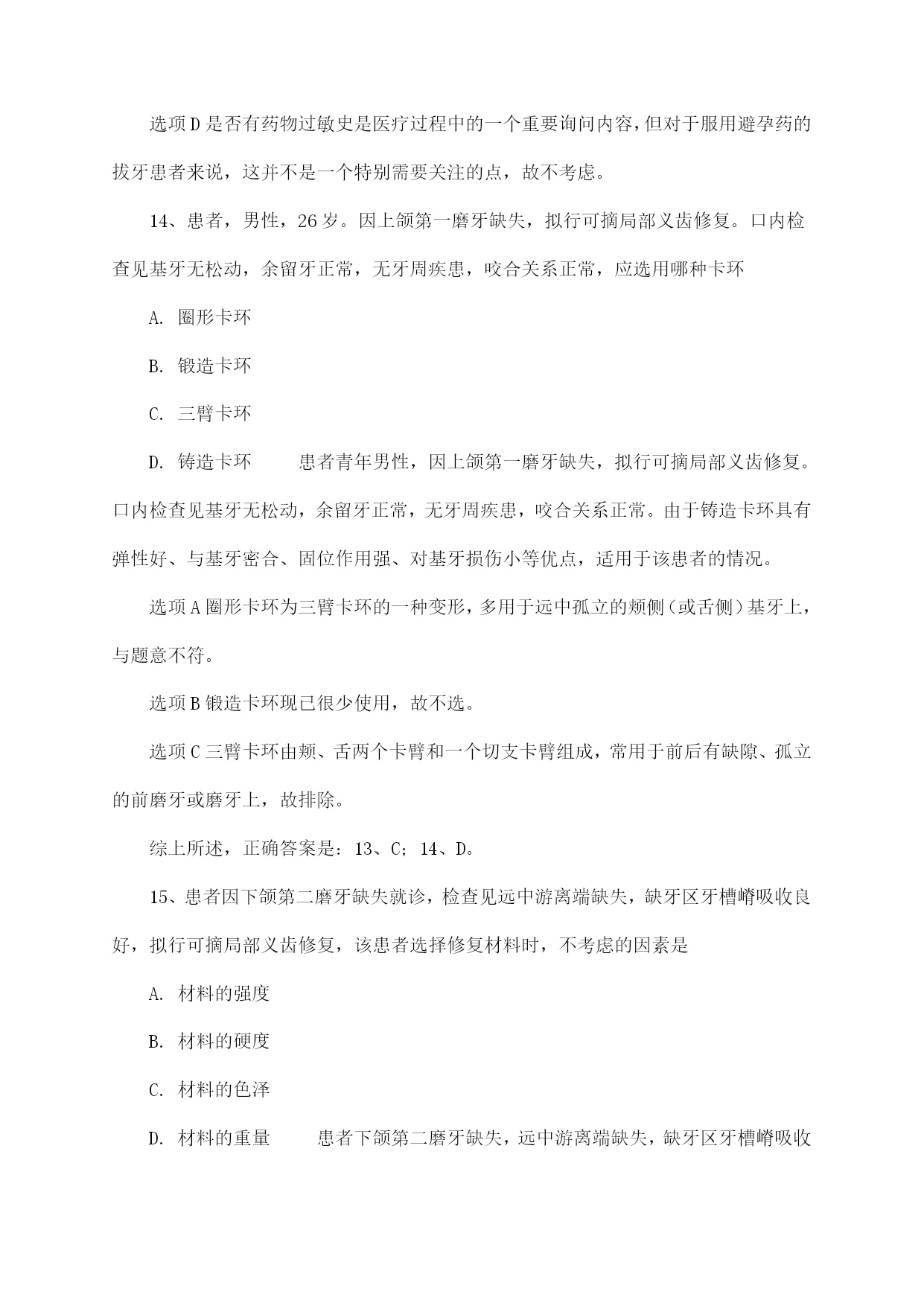 选项D是否有药物过敏史是医疗过程中的一个重要询问内容，但对于服用避孕药的拔牙患者来说，这并不是一个特别需要关注的点，故不考虑。

14、患者，男性，26岁。因上颌第一磨牙缺失，拟行可摘局部义齿修复。口内检查见基牙无松动，余留牙正常，无牙周疾患，咬合关系正常，应选用哪种卡环

A. 圈形卡环

B. 锻造卡环

C. 三臂卡环

D. 铸造卡环　　患者青年男性，因上颌第一磨牙缺失，拟行可摘局部义齿修复。口内检查见基牙无松动，余留牙正常，无牙周疾患，咬合关系正常。由于铸造卡环具有弹性好、与基牙密合、固位作用强、对基牙损伤小等优点，适用于该患者的情况。

选项A圈形卡环为三臂卡环的一种变形，多用于远中孤立的颊侧（或舌侧）基牙上，与题意不符。

选项B锻造卡环现已很少使用，故不选。

选项C三臂卡环由颊、舌两个卡臂和一个切支卡臂组成，常用于前后有缺隙、孤立的前磨牙或磨牙上，故排除。

综上所述，正确答案是：13、C；14、D。

15、患者因下颌第二磨牙缺失就诊，检查见远中游离端缺失，缺牙区牙槽嵴吸收良好，拟行可摘局部义齿修复，该患者选择修复材料时，不考虑的因素是

A. 材料的强度

B. 材料的硬度

C. 材料的色泽

D. 材料的重量　　患者下颌第二磨牙缺失，远中游离端缺失，缺牙区牙槽嵴吸收